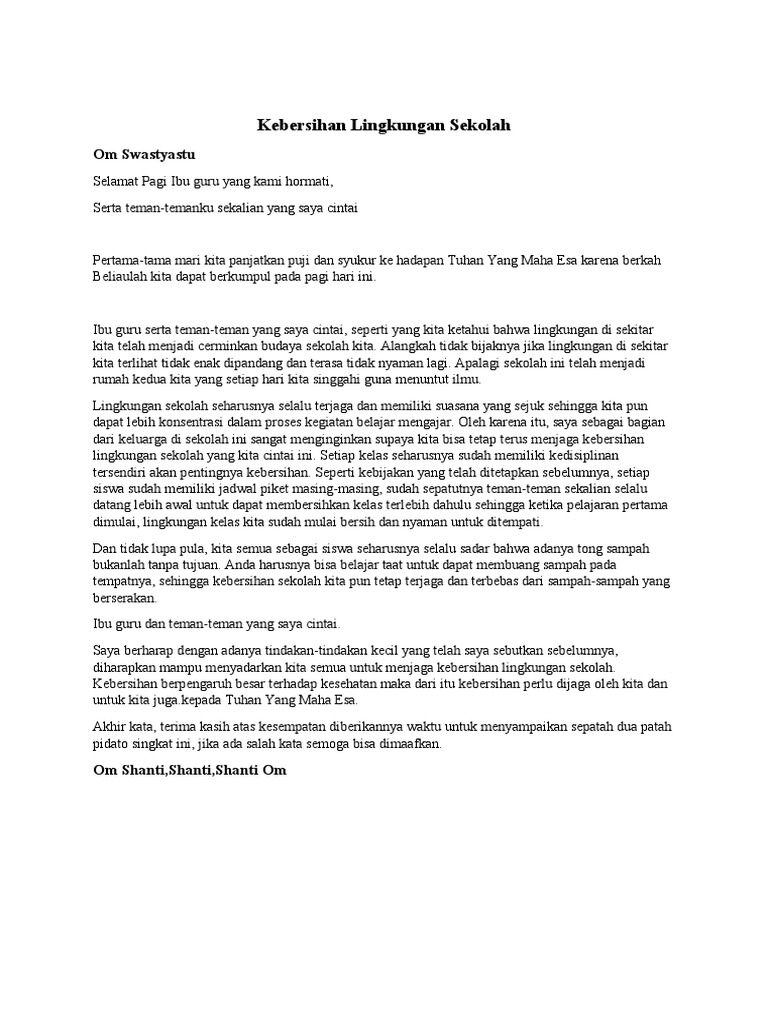 Kebersihan Lingkungan Sekolah

Om Swastyastu

Selamat Pagi Ibu guru yang kami hormati,

Serta teman-temanku sekalian yang saya cintai

Pertama-tama mari kita panjatkan puji dan syukur ke hadapan Tuhan Yang Maha Esa karena berkah Beliaulah kita dapat berkumpul pada pagi hari ini.

Ibu guru serta teman-teman yang saya cintai, seperti yang kita ketahui bahwa lingkungan di sekitar kita telah menjadi cerminkan budaya sekolah kita. Alangkah tidak bijaknya jika lingkungan di sekitar kita terlihat tidak enak dipandang dan terasa tidak nyaman lagi. Apalagi sekolah ini telah menjadi rumah kedua kita yang setiap hari kita singgahi guna menuntut ilmu.

Lingkungan sekolah seharusnya selalu terjaga dan memiliki suasana yang sejuk sehingga kita pun dapat lebih konsentrasi dalam proses kegiatan belajar mengajar. Oleh karena itu, saya sebagai bagian dari keluarga di sekolah ini sangat menginginkan supaya kita bisa tetap terus menjaga kebersihan lingkungan sekolah yang kita cintai ini. Setiap kelas seharusnya sudah memiliki kedisiplinan tersendiri akan pentingnya kebersihan. Seperti kebijakan yang telah ditetapkan sebelumnya, setiap siswa sudah memiliki jadwal piket masing-masing, sudah sepatutnya teman-teman sekalian selalu datang lebih awal untuk dapat membersihkan kelas terlebih dahulu sehingga ketika pelajaran pertama dimulai, lingkungan kelas kita sudah mulai bersih dan nyaman untuk ditempati.

Dan tidak lupa pula, kita semua sebagai siswa seharusnya selalu sadar bahwa adanya tong sampah bukanlah tanpa tujuan. Anda harusnya bisa belajar taat untuk dapat membuang sampah pada tempatnya, sehingga kebersihan sekolah kita pun tetap terjaga dan terbebas dari sampah-sampah yang berserakan.

Ibu guru dan teman-teman yang saya cintai.

Saya berharap dengan adanya tindakan-tindakan kecil yang telah saya sebutkan sebelumnya, diharapkan mampu menyadarkan kita semua untuk menjaga kebersihan lingkungan sekolah. Kebersihan berpengaruh besar terhadap kesehatan maka dari itu kebersihan perlu dijaga oleh kita dan untuk kita juga.kepada Tuhan Yang Maha Esa.

Akhir kata, terima kasih atas kesempatan diberikannya waktu untuk menyampaikan sepatah dua patah pidato singkat ini, jika ada salah kata semoga bisa dimaafkan.

Om Shanti,Shanti,Shanti Om